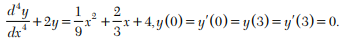 $\frac{d^4y}{dx^4}+2y=\frac{1}{9}x^2+\frac{2}{3}x+4, y(0)=y'(0)=y(3)=y'(3)=0.$